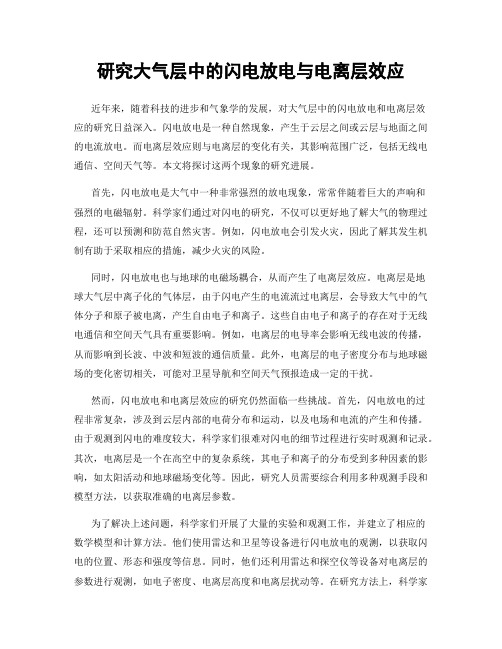 研究大气层中的闪电放电与电离层效应

近年来，随着科技的进步和气象学的发展，对大气层中的闪电放电和电离层效应的研究日益深入。闪电放电是一种自然现象，产生于云层之间或云层与地面之间的电流放电。而电离层效应则与电离层的变化有关，其影响范围广泛，包括无线电通信、空间天气等。本文将探讨这两个现象的研究进展。

首先，闪电放电是大气中一种非常强烈的放电现象，常常伴随着巨大的声响和强烈的电磁辐射。科学家们通过对闪电的研究，不仅可以更好地了解大气的物理过程，还可以预测和防范自然灾害。例如，闪电放电会引发火灾，因此了解其发生机制有助于采取相应的措施，减少火灾的风险。

同时，闪电放电也与地球的电磁场耦合，从而产生了电离层效应。电离层是地球大气层中离子化的气体层，由于闪电产生的电流流过电离层，会导致大气中的气体分子和原子被电离，产生自由电子和离子。这些自由电子和离子的存在对于无线电通信和空间天气具有重要影响。例如，电离层的电导率会影响无线电波的传播，从而影响到长波、中波和短波的通信质量。此外，电离层的电子密度分布与地球磁场的变化密切相关，可能对卫星导航和空间天气预报造成一定的干扰。

然而，闪电放电和电离层效应的研究仍然面临一些挑战。首先，闪电放电的过程非常复杂，涉及到云层内部的电荷分布和运动，以及电场和电流的产生和传播。由于观测到闪电的难度较大，科学家们很难对闪电的细节过程进行实时观测和记录。其次，电离层是一个在高空中的复杂系统，其电子和离子的分布受到多种因素的影响，如太阳活动和地球磁场变化等。因此，研究人员需要综合利用多种观测手段和模型方法，以获取准确的电离层参数。

为了解决上述问题，科学家们开展了大量的实验和观测工作，并建立了相应的数学模型和计算方法。他们使用雷达和卫星等设备进行闪电放电的观测，以获取闪电的位置、形态和强度等信息。同时，他们还利用雷达和探空仪等设备对电离层的参数进行观测，如电子密度、电离层高度和电离层扰动等。在研究方法上，科学家